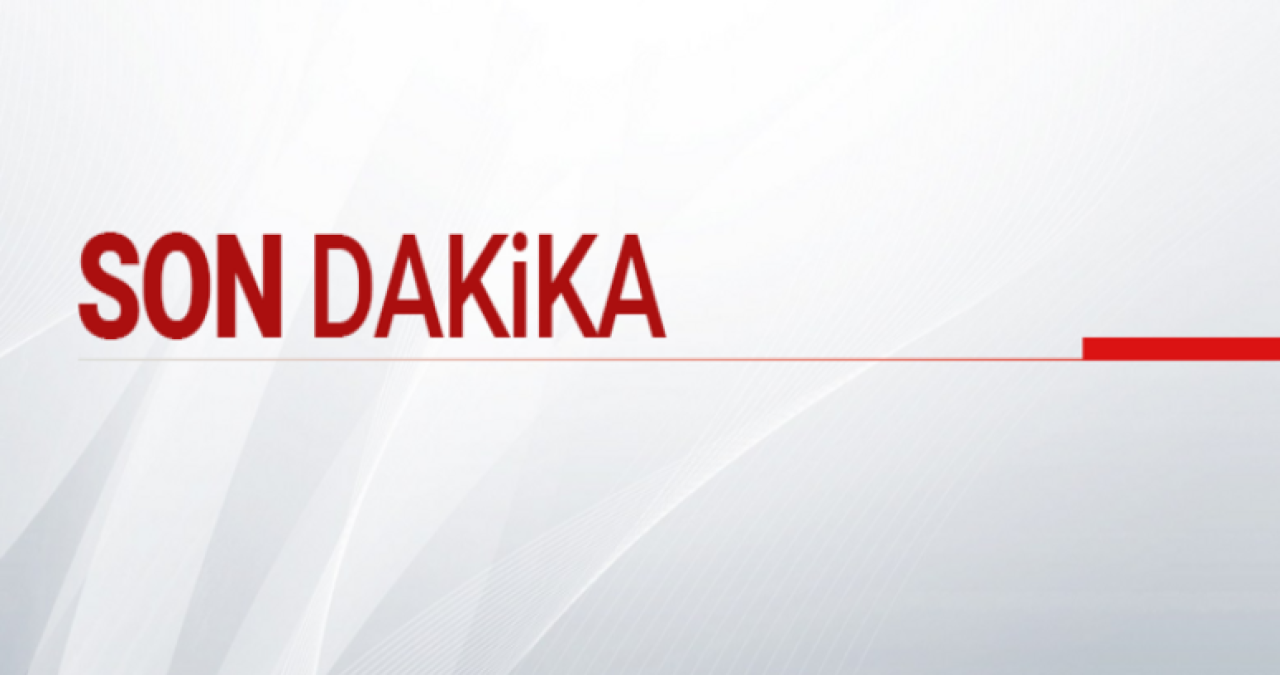 SON DAKiKA